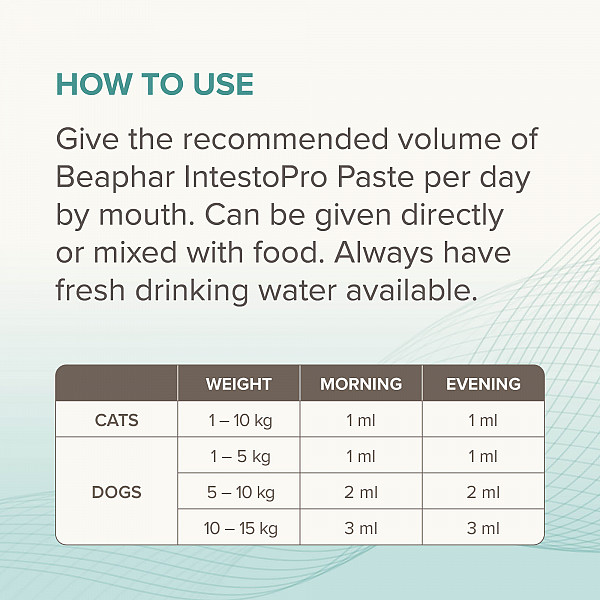 HOW TO USE

Give the recommended volume of Beaphar IntestoPro Paste per day by mouth. Can be given directly or mixed with food. Always have fresh drinking water available.

| | WEIGHT | MORNING | EVENING |
|---|---|---|---|
| CATS | 1 – 10 kg | 1 ml | 1 ml |
| DOGS | 1 – 5 kg | 1 ml | 1 ml |
| | 5 – 10 kg | 2 ml | 2 ml |
| | 10 – 15 kg | 3 ml | 3 ml |